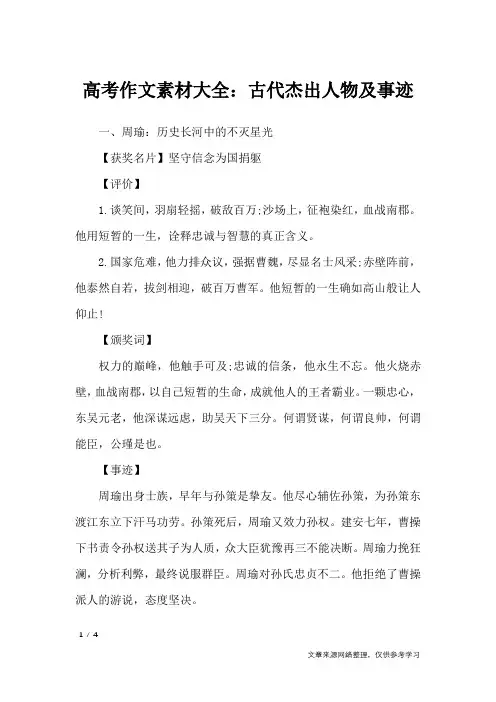 高考作文素材大全：古代杰出人物及事迹

一、周瑜：历史长河中的不灭星光

【获奖名片】坚守信念为国捐躯

【评价】

1.谈笑间，羽扇轻摇，破敌百万;沙场上，征袍染红，血战南郡。他用短暂的一生，诠释忠诚与智慧的真正含义。

2.国家危难，他力排众议，强据曹魏，尽显名士风采;赤壁阵前，他泰然自若，拔剑相迎，破百万曹军。他短暂的一生确如高山般让人仰止!

【颁奖词】

权力的巅峰，他触手可及;忠诚的信条，他永生不忘。他火烧赤壁，血战南郡，以自己短暂的生命，成就他人的王者霸业。一颗忠心，东吴元老，他深谋远虑，助吴天下三分。何谓贤谋，何谓良帅，何谓能臣，公瑾是也。

【事迹】

周瑜出身士族，早年与孙策是挚友。他尽心辅佐孙策，为孙策东渡江东立下汗马功劳。孙策死后，周瑜又效力孙权。建安七年，曹操下书责令孙权送其子为人质，众大臣犹豫再三不能决断。周瑜力挽狂澜，分析利弊，最终说服群臣。周瑜对孙氏忠贞不二。他拒绝了曹操派人的游说，态度坚决。

1 / 4

文章来源网络整理，仅供参考学习